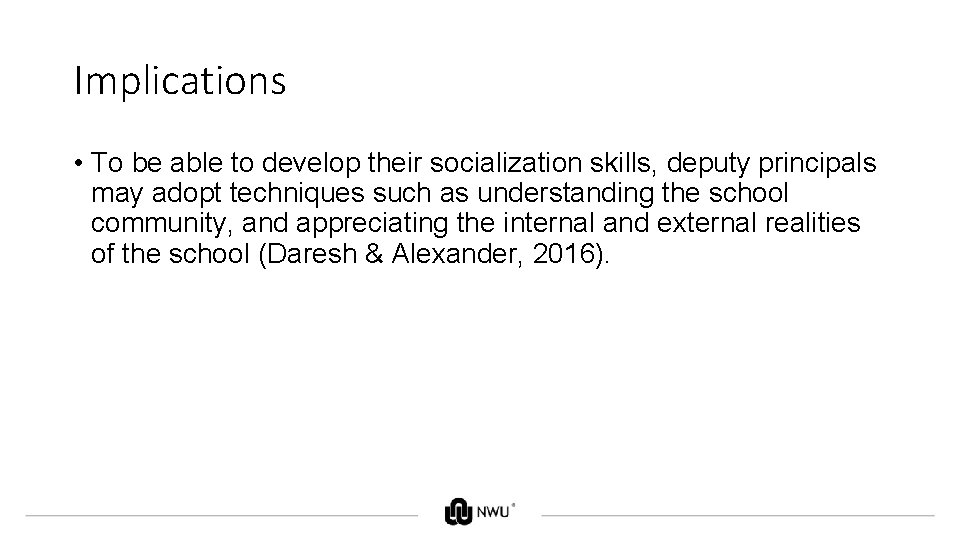 Implications

• To be able to develop their socialization skills, deputy principals may adopt techniques such as understanding the school community, and appreciating the internal and external realities of the school (Daresh & Alexander, 2016).

NWU®